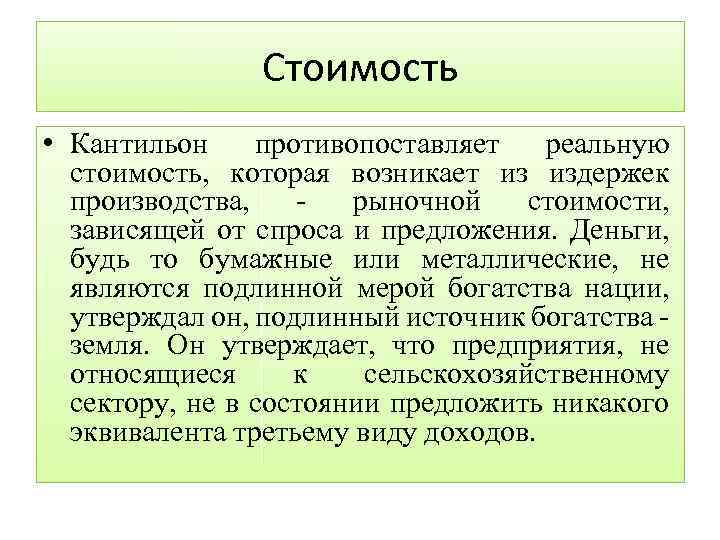 Стоимость

• Кантильон противопоставляет реальную стоимость, которая возникает из издержек производства, - рыночной стоимости, зависящей от спроса и предложения. Деньги, будь то бумажные или металлические, не являются подлинной мерой богатства нации, утверждал он, подлинный источник богатства - земля. Он утверждает, что предприятия, не относящиеся к сельскохозяйственному сектору, не в состоянии предложить никакого эквивалента третьему виду доходов.